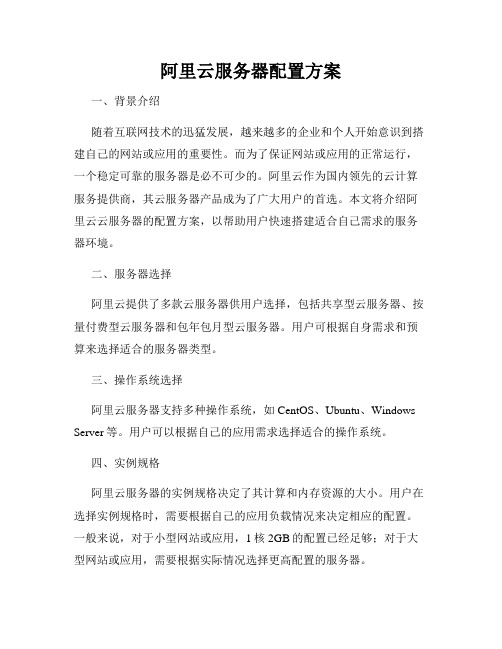 阿里云服务器配置方案

一、背景介绍

随着互联网技术的迅猛发展，越来越多的企业和个人开始意识到搭建自己的网站或应用的重要性。而为了保证网站或应用的正常运行，一个稳定可靠的服务器是必不可少的。阿里云作为国内领先的云计算服务提供商，其云服务器产品成为了广大用户的首选。本文将介绍阿里云云服务器的配置方案，以帮助用户快速搭建适合自己需求的服务器环境。

二、服务器选择

阿里云提供了多款云服务器供用户选择，包括共享型云服务器、按量付费型云服务器和包年包月型云服务器。用户可根据自身需求和预算来选择适合的服务器类型。

三、操作系统选择

阿里云服务器支持多种操作系统，如 CentOS、Ubuntu、Windows Server 等。用户可以根据自己的应用需求选择适合的操作系统。

四、实例规格

阿里云服务器的实例规格决定了其计算和内存资源的大小。用户在选择实例规格时，需要根据自己的应用负载情况来决定相应的配置。一般来说，对于小型网站或应用，1 核 2GB 的配置已经足够；对于大型网站或应用，需要根据实际情况选择更高配置的服务器。